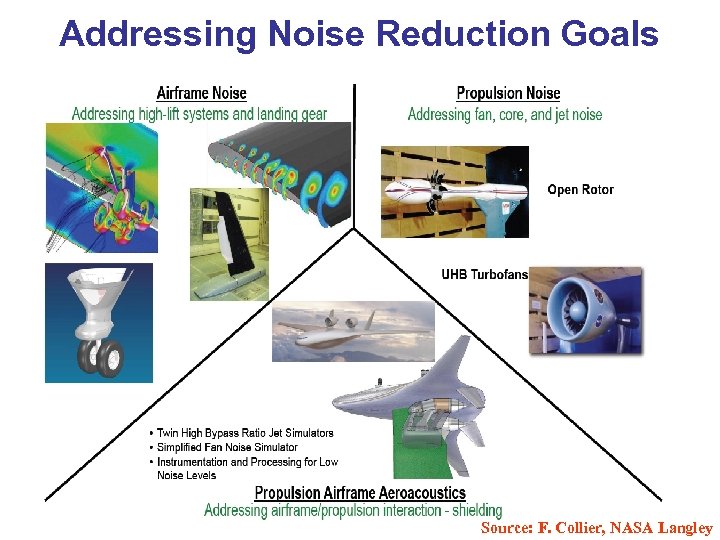 Addressing Noise Reduction Goals

Airframe Noise
Addressing high-lift systems and landing gear

Propulsion Noise
Addressing fan, core, and jet noise

Open Rotor

UHB Turbofans

• Twin High Bypass Ratio Jet Simulators
• Simplified Fan Noise Simulator
• Instrumentation and Processing for Low Noise Levels

Propulsion Airframe Aeroacoustics
Addressing airframe/propulsion interaction - shielding

Source: F. Collier, NASA Langley